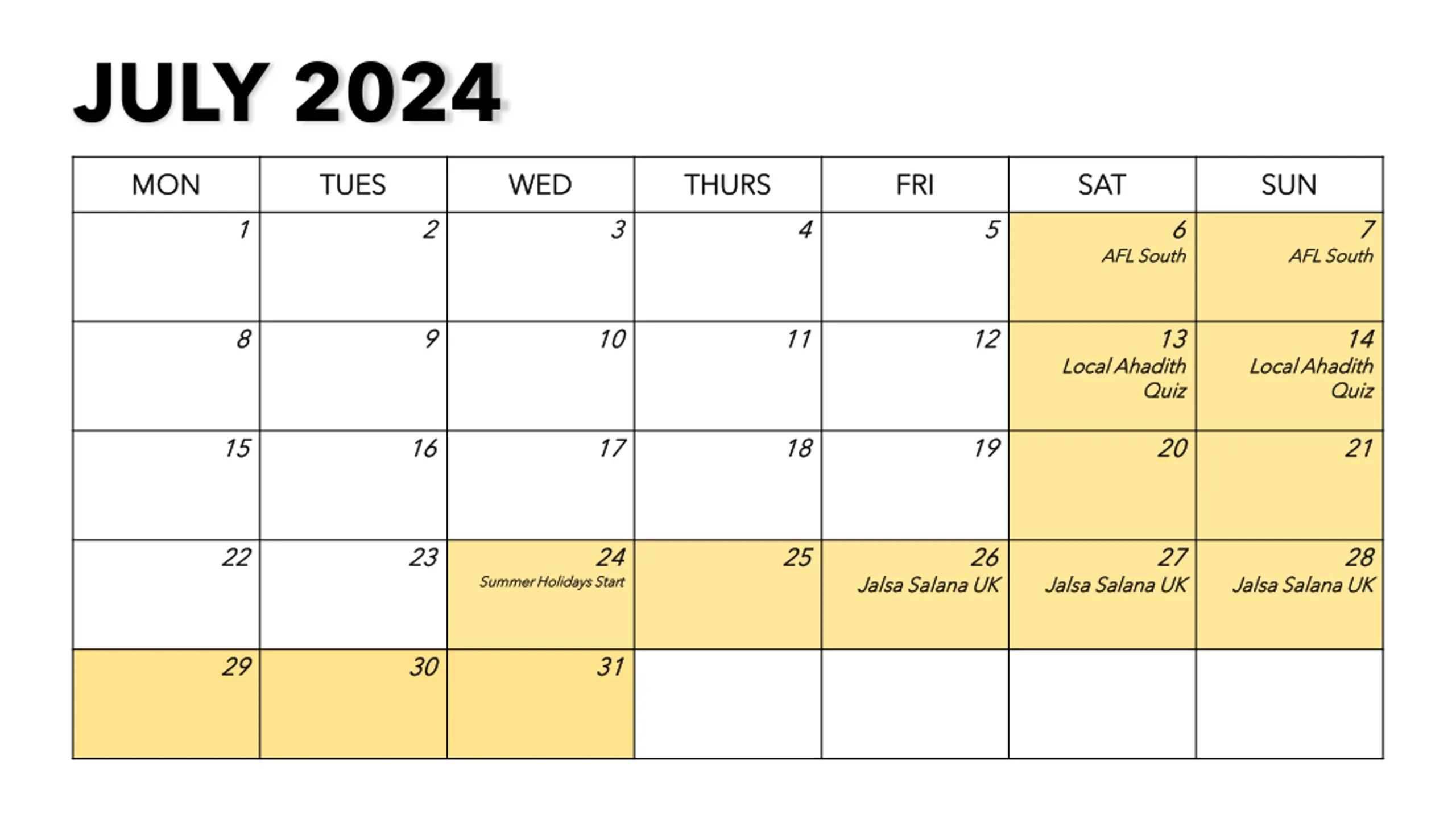 JULY 2024

| MON | TUES | WED | THURS | FRI | SAT | SUN |
|---|---|---|---|---|---|---|
| 1 | 2 | 3 | 4 | 5 | 6 AFL South | 7 AFL South |
| 8 | 9 | 10 | 11 | 12 | 13 Local Ahadith Quiz | 14 Local Ahadith Quiz |
| 15 | 16 | 17 | 18 | 19 | 20 | 21 |
| 22 | 23 | 24 Summer Holidays Start | 25 | 26 Jalsa Salana UK | 27 Jalsa Salana UK | 28 Jalsa Salana UK |
| 29 | 30 | 31 | | | | |